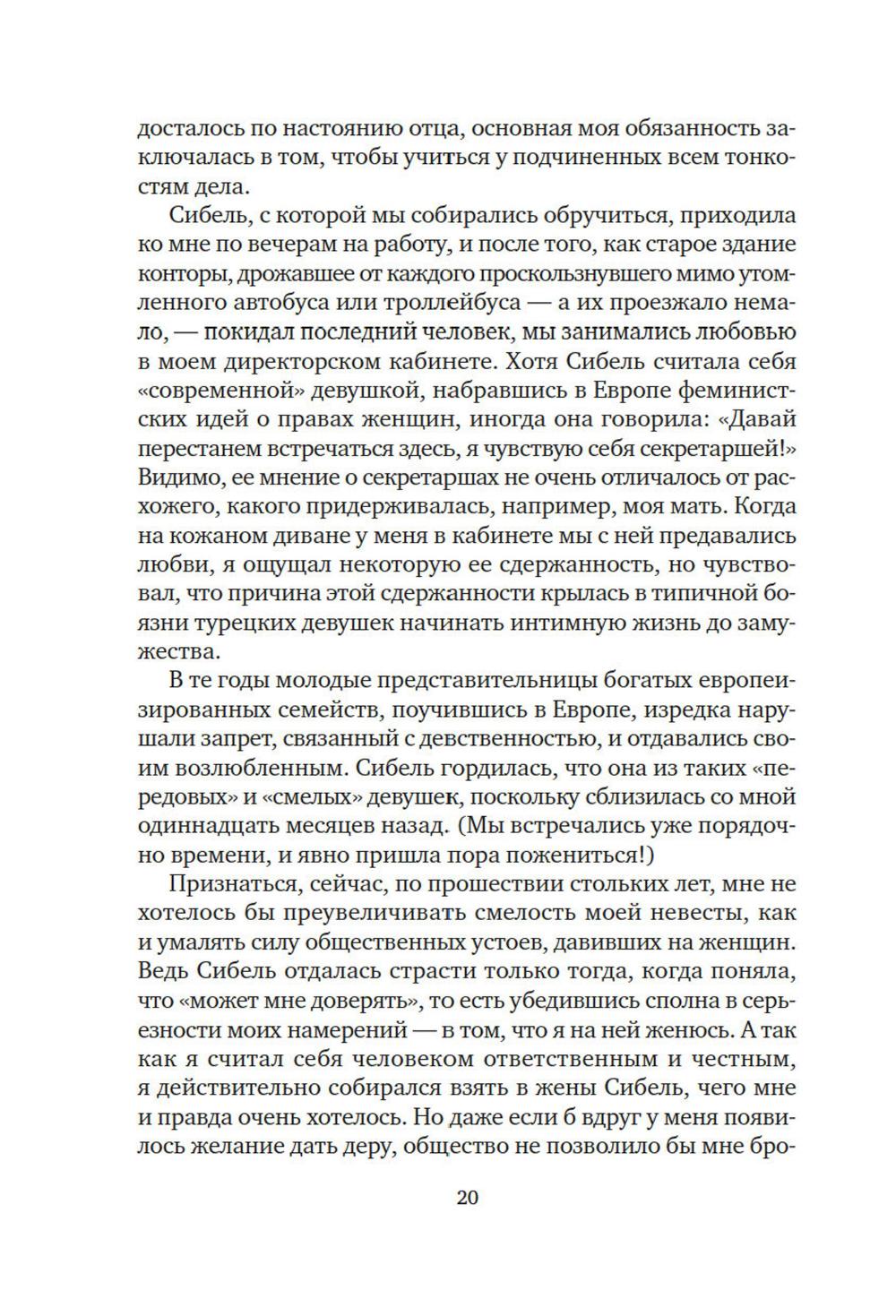 досталось по настоянию отца, основная моя обязанность заключалась в том, чтобы учиться у подчиненных всем тонкостям дела.

Сибель, с которой мы собирались обручиться, приходила ко мне по вечерам на работу, и после того, как старое здание конторы, дрожавшее от каждого проскользнувшего мимо утомленного автобуса или троллейбуса — а их проезжало немало, — покидал последний человек, мы занимались любовью в моем директорском кабинете. Хотя Сибель считала себя «современной» девушкой, набравшись в Европе феминистских идей о правах женщин, иногда она говорила: «Давай перестанем встречаться здесь, я чувствую себя секретаршей!» Видимо, ее мнение о секретаршах не очень отличалось от расхожего, какого придерживалась, например, моя мать. Когда на кожаном диване у меня в кабинете мы с ней предавались любви, я ощущал некоторую ее сдержанность, но чувствовал, что причина этой сдержанности крылась в типичной боязни турецких девушек начинать интимную жизнь до замужества.

В те годы молодые представительницы богатых европеизированных семейств, поучившись в Европе, изредка нарушали запрет, связанный с девственностью, и отдавались своим возлюбленным. Сибель гордилась, что она из таких «передовых» и «смелых» девушек, поскольку сблизилась со мной одиннадцать месяцев назад. (Мы встречались уже порядочно времени, и явно пришла пора пожениться!)

Признаться, сейчас, по прошествии стольких лет, мне не хотелось бы преувеличивать смелость моей невесты, как и умалять силу общественных устоев, давивших на женщин. Ведь Сибель отдалась страсти только тогда, когда поняла, что «может мне доверять», то есть убедившись сполна в серьезности моих намерений — в том, что я на ней женюсь. А так как я считал себя человеком ответственным и честным, я действительно собирался взять в жены Сибель, чего мне и правда очень хотелось. Но даже если б вдруг у меня появилось желание дать деру, общество не позволило бы мне бро-

20